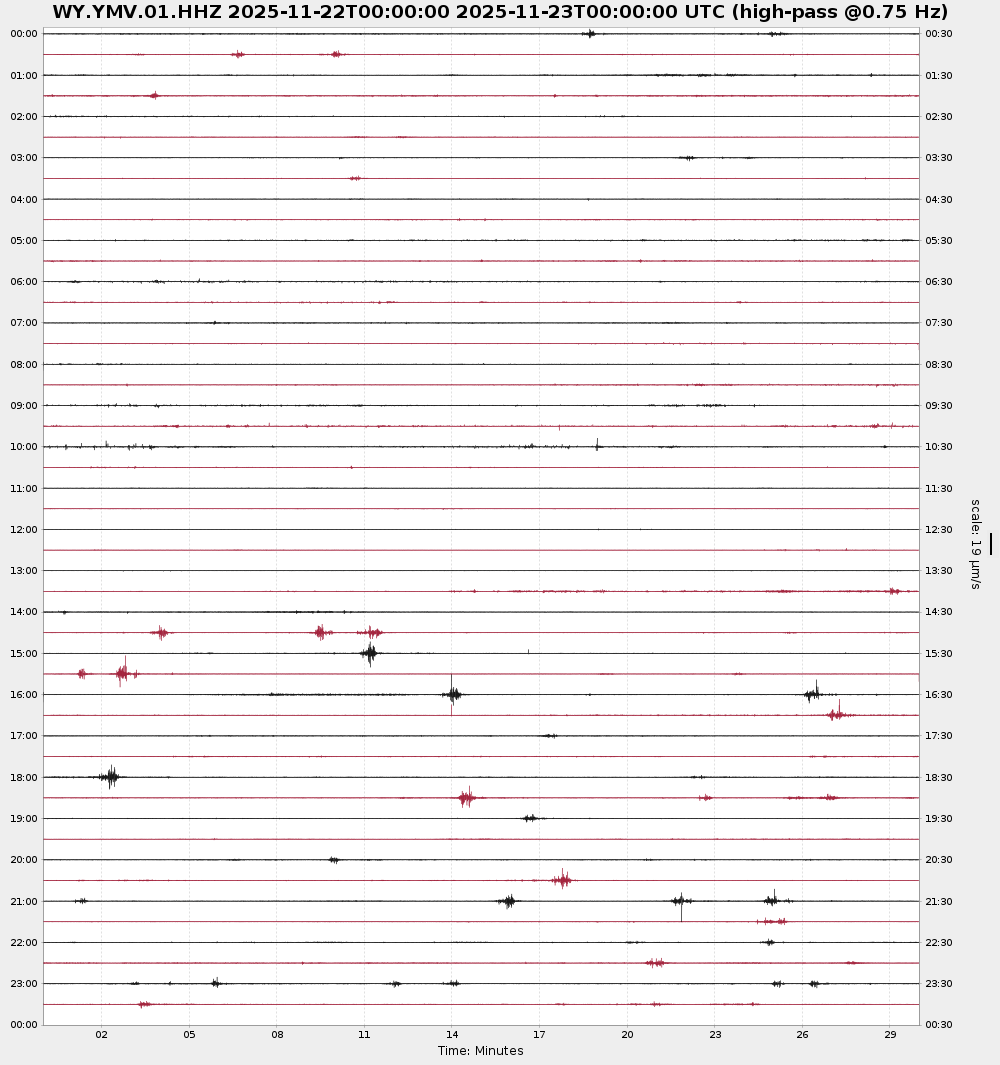 WY.YMV.01.HHZ 2025-11-22T00:00:00 2025-11-23T00:00:00 UTC (high-pass @0.75 Hz)

00:00
01:00
02:00
03:00
04:00
05:00
06:00
07:00
08:00
09:00
10:00
11:00
12:00
13:00
14:00
15:00
16:00
17:00
18:00
19:00
20:00
21:00
22:00
23:00
00:00

00:30
01:30
02:30
03:30
04:30
05:30
06:30
07:30
08:30
09:30
10:30
11:30
12:30
13:30
14:30
15:30
16:30
17:30
18:30
19:30
20:30
21:30
22:30
23:30
00:30

scale: 19 μm/s

02 05 08 11 14 17 20 23 26 29
Time: Minutes